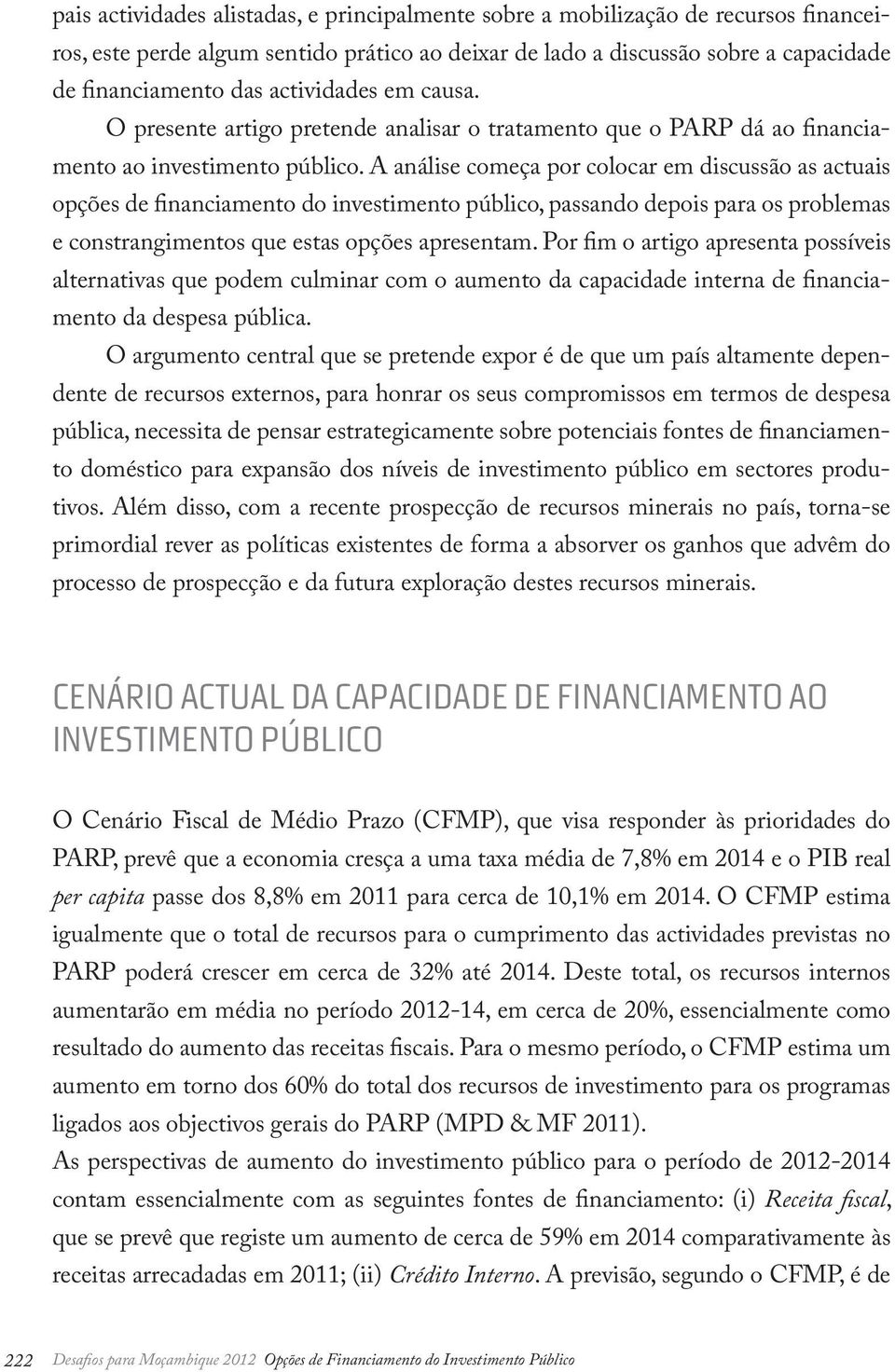 pais actividades alistadas, e principalmente sobre a mobilização de recursos financeiros, este perde algum sentido prático ao deixar de lado a discussão sobre a capacidade de financiamento das actividades em causa.

O presente artigo pretende analisar o tratamento que o PARP dá ao financiamento ao investimento público. A análise começa por colocar em discussão as actuais opções de financiamento do investimento público, passando depois para os problemas e constrangimentos que estas opções apresentam. Por fim o artigo apresenta possíveis alternativas que podem culminar com o aumento da capacidade interna de financiamento da despesa pública.

O argumento central que se pretende expor é de que um país altamente dependente de recursos externos, para honrar os seus compromissos em termos de despesa pública, necessita de pensar estrategicamente sobre potenciais fontes de financiamento doméstico para expansão dos níveis de investimento público em sectores produtivos. Além disso, com a recente prospecção de recursos minerais no país, torna-se primordial rever as políticas existentes de forma a absorver os ganhos que advêm do processo de prospecção e da futura exploração destes recursos minerais.

CENÁRIO ACTUAL DA CAPACIDADE DE FINANCIAMENTO AO INVESTIMENTO PÚBLICO

O Cenário Fiscal de Médio Prazo (CFMP), que visa responder às prioridades do PARP, prevê que a economia cresça a uma taxa média de 7,8% em 2014 e o PIB real per capita passe dos 8,8% em 2011 para cerca de 10,1% em 2014. O CFMP estima igualmente que o total de recursos para o cumprimento das actividades previstas no PARP poderá crescer em cerca de 32% até 2014. Deste total, os recursos internos aumentarão em média no período 2012-14, em cerca de 20%, essencialmente como resultado do aumento das receitas fiscais. Para o mesmo período, o CFMP estima um aumento em torno dos 60% do total dos recursos de investimento para os programas ligados aos objectivos gerais do PARP (MPD & MF 2011).

As perspectivas de aumento do investimento público para o período de 2012-2014 contam essencialmente com as seguintes fontes de financiamento: (i) Receita fiscal, que se prevê que registe um aumento de cerca de 59% em 2014 comparativamente às receitas arrecadadas em 2011; (ii) Crédito Interno. A previsão, segundo o CFMP, é de

222 Desafios para Moçambique 2012 Opções de Financiamento do Investimento Público